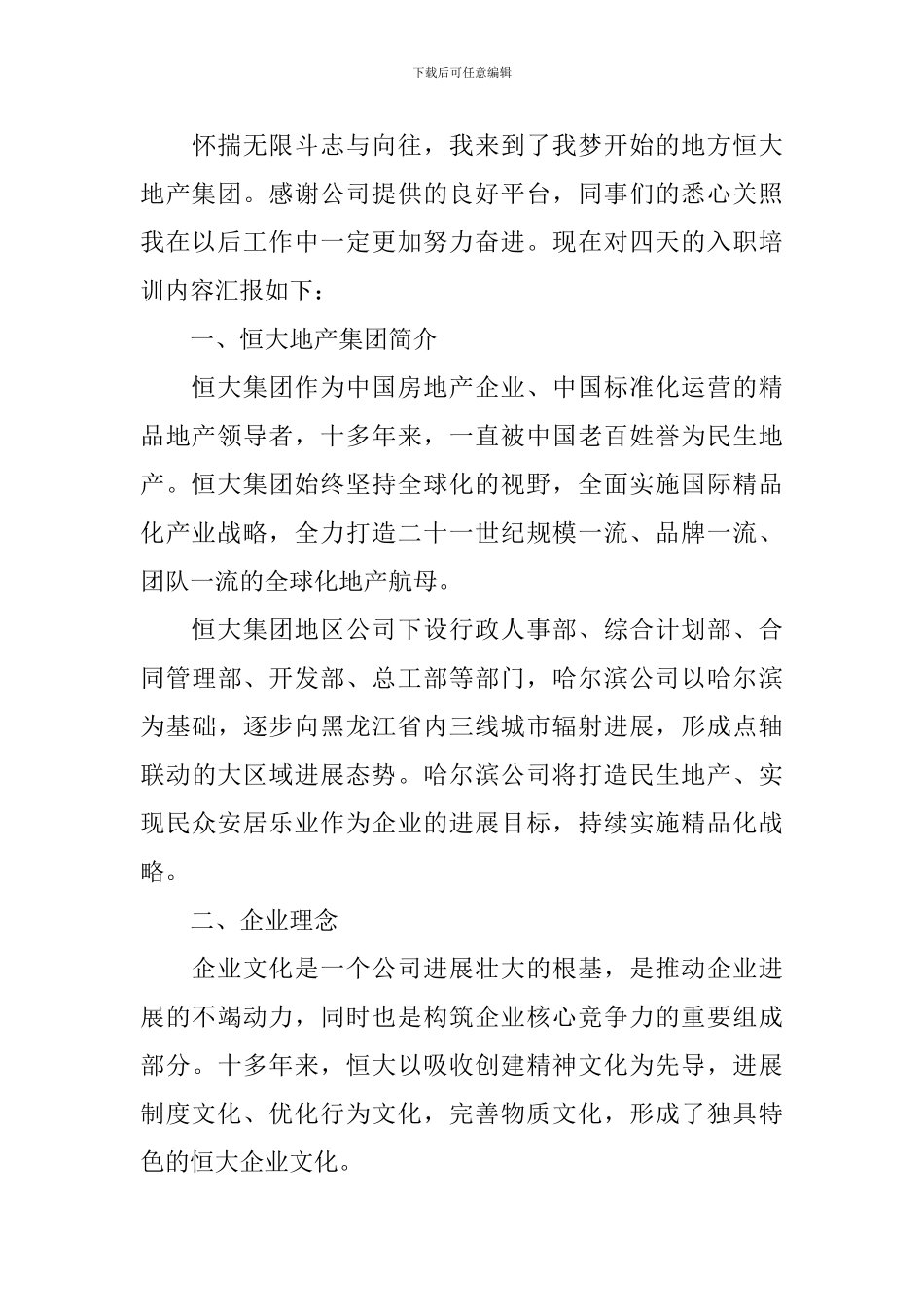 下载后可任意编辑

怀揣无限斗志与向往，我来到了我梦开始的地方恒大地产集团。感谢公司提供的良好平台，同事们的悉心关照我在以后工作中一定更加努力奋进。现在对四天的入职培训内容汇报如下：

一、恒大地产集团简介

恒大集团作为中国房地产企业、中国标准化运营的精品地产领导者，十多年来，一直被中国老百姓誉为民生地产。恒大集团始终坚持全球化的视野，全面实施国际精品化产业战略，全力打造二十一世纪规模一流、品牌一流、团队一流的全球化地产航母。

恒大集团地区公司下设行政人事部、综合计划部、合同管理部、开发部、总工部等部门，哈尔滨公司以哈尔滨为基础，逐步向黑龙江省内三线城市辐射进展，形成点轴联动的大区域进展态势。哈尔滨公司将打造民生地产、实现民众安居乐业作为企业的进展目标，持续实施精品化战略。

二、企业理念

企业文化是一个公司进展壮大的根基，是推动企业进展的不竭动力，同时也是构筑企业核心竞争力的重要组成部分。十多年来，恒大以吸收创建精神文化为先导，进展制度文化、优化行为文化，完善物质文化，形成了独具特色的恒大企业文化。